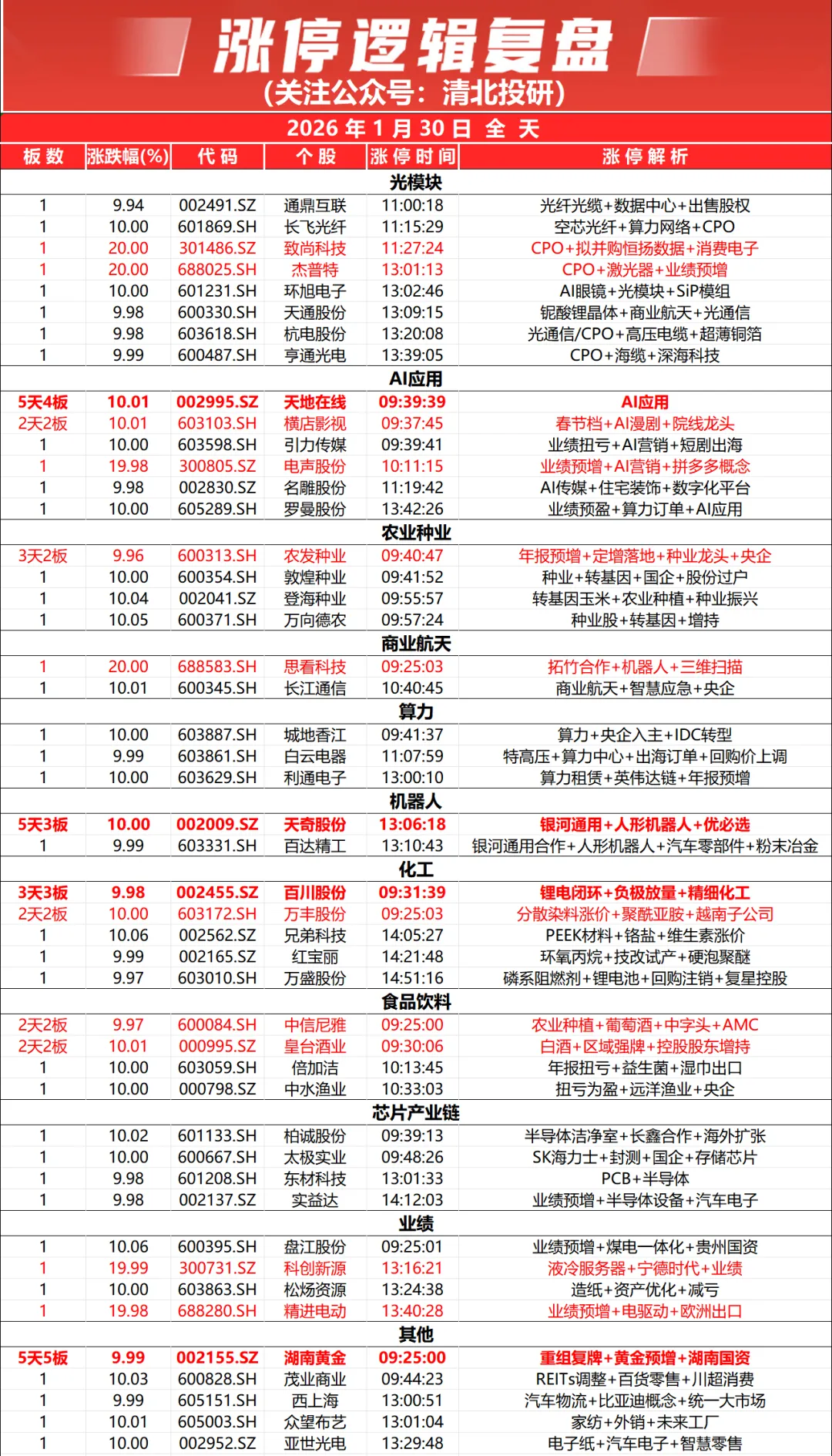 涨停逻辑复盘
(关注公众号：清北投研)

2026 年 1 月 30 日 全 天

| 板数 | 涨跌幅(%) | 代码 | 个股 | 涨停时间 | 涨停解析 |
|---|---|---|---|---|---|
| 光模块 | | | | | |
| 1 | 9.94 | 002491.SZ | 通鼎互联 | 11:00:18 | 光纤光缆+数据中心+出售股权 |
| 1 | 10.00 | 601869.SH | 长飞光纤 | 11:15:29 | 空芯光纤+算力网络+CPO |
| 1 | 20.00 | 301486.SZ | 致尚科技 | 11:27:24 | CPO+拟并购恒扬数据+消费电子 |
| 1 | 20.00 | 688025.SH | 杰普特 | 13:01:13 | CPO+激光器+业绩预增 |
| 1 | 10.00 | 601231.SH | 环旭电子 | 13:02:46 | AI眼镜+光模块+SiP模组 |
| 1 | 9.98 | 600330.SH | 天通股份 | 13:09:15 | 铌酸锂晶体+商业航天+光通信 |
| 1 | 9.98 | 603618.SH | 杭电股份 | 13:20:08 | 光通信/CPO+高压电缆+超薄铜箔 |
| 1 | 9.99 | 600487.SH | 亨通光电 | 13:39:05 | CPO+海缆+深海科技 |
| AI应用 | | | | | |
| 5天4板 | 10.01 | 002995.SZ | 天地在线 | 09:39:39 | AI应用 |
| 2天2板 | 10.01 | 603103.SH | 横店影视 | 09:37:45 | 春节档+AI漫剧+院线龙头 |
| 1 | 10.00 | 603598.SH | 引力传媒 | 09:39:41 | 业绩扭亏+AI营销+短剧出海 |
| 1 | 19.98 | 300805.SZ | 电声股份 | 10:11:15 | 业绩预增+AI营销+拼多多概念 |
| 1 | 9.98 | 002830.SZ | 名雕股份 | 11:19:42 | AI传媒+住宅装饰+数字化平台 |
| 1 | 10.00 | 605289.SH | 罗曼股份 | 13:42:26 | 业绩预盈+算力订单+AI应用 |
| 农业种业 | | | | | |
| 3天2板 | 9.96 | 600313.SH | 农发种业 | 09:40:47 | 年报预增+定增落地+种业龙头+央企 |
| 1 | 10.00 | 600354.SH | 敦煌种业 | 09:41:52 | 种业+转基因+国企+股份过户 |
| 1 | 10.04 | 002041.SZ | 登海种业 | 09:55:57 | 转基因玉米+农业种植+种业振兴 |
| 1 | 10.05 | 600371.SH | 万向德农 | 09:57:24 | 种业股+转基因+增持 |
| 商业航天 | | | | | |
| 1 | 20.00 | 688583.SH | 思看科技 | 09:25:03 | 拓竹合作+机器人+三维扫描 |
| 1 | 10.01 | 600345.SH | 长江通信 | 10:40:45 | 商业航天+智慧应急+央企 |
| 算力 | | | | | |
| 1 | 10.00 | 603887.SH | 城地香江 | 09:41:37 | 算力+央企入主+IDC转型 |
| 1 | 9.99 | 603861.SH | 白云电器 | 11:07:59 | 特高压+算力中心+出海订单+回购价上调 |
| 1 | 10.00 | 603629.SH | 利通电子 | 13:00:10 | 算力租赁+英伟达链+年报预增 |
| 机器人 | | | | | |
| 5天3板 | 10.00 | 002009.SZ | 天奇股份 | 13:06:18 | 银河通用+人形机器人+优必选 |
| 1 | 9.99 | 603331.SH | 百达精工 | 13:10:43 | 银河通用合作+人形机器人+汽车零部件+粉末冶金 |
| 化工 | | | | | |
| 3天3板 | 9.98 | 002455.SZ | 百川股份 | 09:31:39 | 锂电闭环+负极放量+精细化工 |
| 2天2板 | 10.00 | 603172.SH | 万丰股份 | 09:25:03 | 分散染料涨价+聚酰亚胺+越南子公司 |
| 1 | 10.06 | 002562.SZ | 兄弟科技 | 14:05:27 | PEEK材料+铬盐+维生素涨价 |
| 1 | 9.99 | 002165.SZ | 红宝丽 | 14:21:48 | 环氧丙烷+技改试产+硬泡聚醚 |
| 1 | 9.97 | 603010.SH | 万盛股份 | 14:51:16 | 磷系阻燃剂+锂电池+回购注销+复星控股 |
| 食品饮料 | | | | | |
| 2天2板 | 9.97 | 600084.SH | 中信尼雅 | 09:25:00 | 农业种植+葡萄酒+中字头+AMC |
| 2天2板 | 10.01 | 000995.SZ | 皇台酒业 | 09:30:06 | 白酒+区域强牌+控股股东增持 |
| 1 | 10.00 | 603059.SH | 倍加洁 | 10:13:45 | 年报扭亏+益生菌+湿巾出口 |
| 1 | 10.00 | 000798.SZ | 中水渔业 | 10:33:03 | 扭亏为盈+远洋渔业+央企 |
| 芯片产业链 | | | | | |
| 1 | 10.02 | 601133.SH | 柏诚股份 | 09:39:13 | 半导体洁净室+长鑫合作+海外扩张 |
| 1 | 10.00 | 600667.SH | 太极实业 | 09:48:26 | SK海力士+封测+国企+存储芯片 |
| 1 | 9.98 | 601208.SH | 东材科技 | 13:01:33 | PCB+半导体 |
| 1 | 9.98 | 002137.SZ | 实益达 | 14:12:03 | 业绩预增+半导体设备+汽车电子 |
| 业绩 | | | | | |
| 1 | 10.06 | 600395.SH | 盘江股份 | 09:25:01 | 业绩预增+煤电一体化+贵州国资 |
| 1 | 19.99 | 300731.SZ | 科创新源 | 13:16:21 | 液冷服务器+宁德时代+业绩 |
| 1 | 10.00 | 603863.SH | 松炀资源 | 13:24:38 | 造纸+资产优化+减亏 |
| 1 | 19.98 | 688280.SH | 精进电动 | 13:40:28 | 业绩预增+电驱动+欧洲出口 |
| 其他 | | | | | |
| 5天5板 | 9.99 | 002155.SZ | 湖南黄金 | 09:25:00 | 重组复牌+黄金预增+湖南国资 |
| 1 | 10.03 | 600828.SH | 茂业商业 | 09:44:23 | REITs调整+百货零售+川超消费 |
| 1 | 9.99 | 605151.SH | 西上海 | 13:00:51 | 汽车物流+比亚迪概念+统一大市场 |
| 1 | 10.01 | 605003.SH | 众望布艺 | 13:01:04 | 家纺+外销+未来工厂 |
| 1 | 10.00 | 002952.SZ | 亚世光电 | 13:29:48 | 电子纸+汽车电子+智慧零售 |